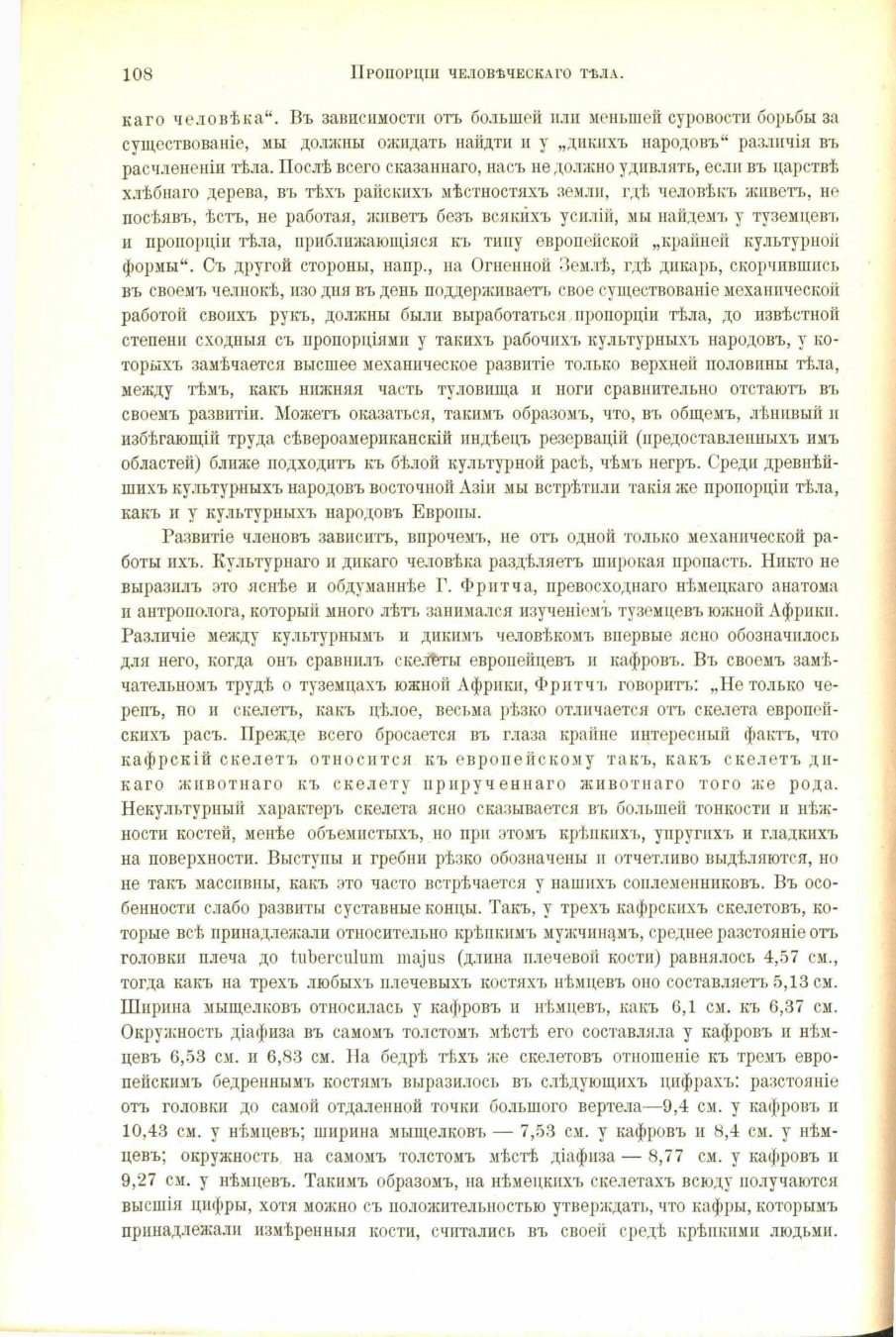 108 Пропорціи человѣческаго тѣла.

каго человѣка“. Въ зависимости отъ большей или меньшей суровости борьбы за существованіе, мы должны ожидать найдти и у „дикихъ народовъ“ различія въ расчлененіи тѣла. Послѣ всего сказаннаго, насъ не должно удивлять, если въ царствѣ хлѣбнаго дерева, въ тѣхъ райскихъ мѣстностяхъ земли, гдѣ человѣкъ живетъ, не посѣявъ, ѣстъ, не работая, живетъ безъ всякихъ усилій, мы найдемъ у туземцевъ и пропорціи тѣла, приближающіяся къ типу европейской „крайней культурной формы“. Съ другой стороны, напр., на Огненной Землѣ, гдѣ дикарь, скорчившись въ своемъ челнокѣ, изо дня въ день поддерживаетъ свое существованіе механической работой своихъ рукъ, должны были выработаться пропорціи тѣла, до извѣстной степени сходныя съ пропорціями у такихъ рабочихъ культурныхъ народовъ, у которыхъ замѣчается высшее механическое развитіе только верхней половины тѣла, между тѣмъ, какъ нижняя часть туловища и ноги сравнительно отстаютъ въ своемъ развитіи. Можетъ оказаться, такимъ образомъ, что, въ общемъ, лѣнивый и избѣгающій труда сѣвероамериканскій индѣецъ резервацій (предоставленныхъ имъ областей) ближе подходитъ къ бѣлой культурной расѣ, чѣмъ негръ. Среди древнѣйшихъ культурныхъ народовъ восточной Азіи мы встрѣтили такія же пропорціи тѣла, какъ и у культурныхъ народовъ Европы.

Развитіе членовъ зависитъ, впрочемъ, не отъ одной только механической работы ихъ. Культурнаго и дикаго человѣка раздѣляетъ широкая пропасть. Никто не выразилъ это яснѣе и обдуманнѣе Г. Фритча, превосходнаго нѣмецкаго анатома и антрополога, который много лѣтъ занимался изученіемъ туземцевъ южной Африки. Различіе между культурнымъ и дикимъ человѣкомъ впервые ясно обозначилось для него, когда онъ сравнилъ скелеты европейцевъ и кафровъ. Въ своемъ замѣчательномъ трудѣ о туземцахъ южной Африки, Фритчъ говоритъ: „Не только черепъ, но и скелетъ, какъ цѣлое, весьма рѣзко отличается отъ скелета европейскихъ расъ. Прежде всего бросается въ глаза крайне интересный фактъ, что кафрскій скелетъ относится къ европейскому такъ, какъ скелетъ дикаго животнаго къ скелету прирученнаго животнаго того же рода. Некультурный характеръ скелета ясно сказывается въ большей тонкости и нѣжности костей, менѣе объемистыхъ, но при этомъ крѣпкихъ, упругихъ и гладкихъ на поверхности. Выступы и гребни рѣзко обозначены и отчетливо выдѣляются, но не такъ массивны, какъ это часто встрѣчается у нашихъ соплеменниковъ. Въ особенности слабо развиты суставные концы. Такъ, у трехъ кафрскихъ скелетовъ, которые всѣ принадлежали относительно крѣпкимъ мужчинамъ, среднее разстояніе отъ головки плеча до tuberculum majus (длина плечевой кости) равнялось 4,57 см., тогда какъ на трехъ любыхъ плечевыхъ костяхъ нѣмцевъ оно составляетъ 5,13 см. Ширина мыщелковъ относилась у кафровъ и нѣмцевъ, какъ 6,1 см. къ 6,37 см. Окружность діафиза въ самомъ толстомъ мѣстѣ его составляла у кафровъ и нѣмцевъ 6,53 см. и 6,83 см. На бедрѣ тѣхъ же скелетовъ отношеніе къ тремъ европейскимъ бедреннымъ костямъ выразилось въ слѣдующихъ цифрахъ: разстояніе отъ головки до самой отдаленной точки большого вертела—9,4 см. у кафровъ и 10,43 см. у нѣмцевъ; ширина мыщелковъ — 7,53 см. у кафровъ и 8,4 см. у нѣмцевъ; окружность на самомъ толстомъ мѣстѣ діафиза — 8,77 см. у кафровъ и 9,27 см. у нѣмцевъ. Такимъ образомъ, на нѣмецкихъ скелетахъ всюду получаются высшія цифры, хотя можно съ положительностью утверждать, что кафры, которымъ принадлежали измѣренныя кости, считались въ своей средѣ крѣпкими людьми.